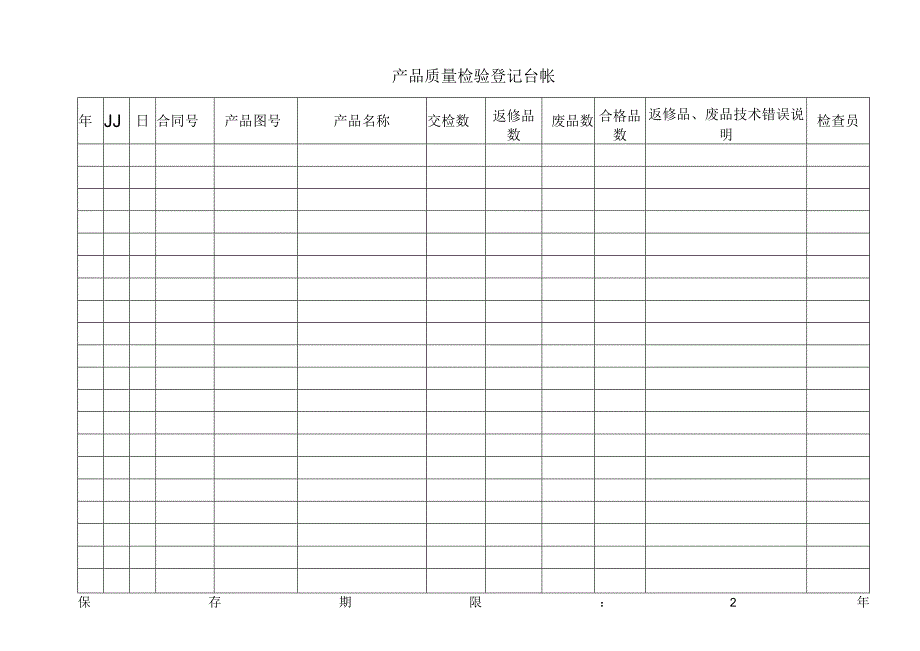 产品质量检验登记台帐

| 年 | JJ | 日 | 合同号 | 产品图号 | 产品名称 | 交检数 | 返修品数 | 废品数 | 合格品数 | 返修品、废品技术错误说明 | 检查员 |
|---|---|---|---|---|---|---|---|---|---|---|---|
| | | | | | | | | | | | |
| | | | | | | | | | | | |
| | | | | | | | | | | | |
| | | | | | | | | | | | |
| | | | | | | | | | | | |
| | | | | | | | | | | | |
| | | | | | | | | | | | |
| | | | | | | | | | | | |
| | | | | | | | | | | | |
| | | | | | | | | | | | |
| | | | | | | | | | | | |
| | | | | | | | | | | | |
| | | | | | | | | | | | |
| | | | | | | | | | | | |
| | | | | | | | | | | | |
| | | | | | | | | | | | |
| | | | | | | | | | | | |
| | | | | | | | | | | | |
| | | | | | | | | | | | |
| | | | | | | | | | | | |

保 存 期 限 : 2 年